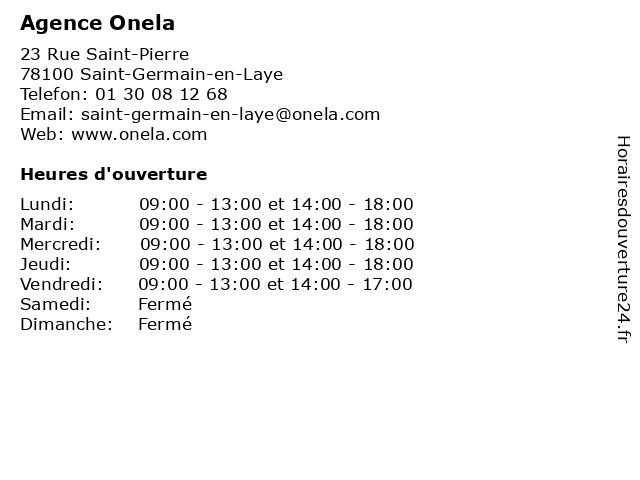 Agence Onela

23 Rue Saint-Pierre
78100 Saint-Germain-en-Laye
Telefon: 01 30 08 12 68
Email: saint-germain-en-laye@onela.com
Web: www.onela.com

Heures d'ouverture

| | |
|---|---|
| Lundi: | 09:00 - 13:00 et 14:00 - 18:00 |
| Mardi: | 09:00 - 13:00 et 14:00 - 18:00 |
| Mercredi: | 09:00 - 13:00 et 14:00 - 18:00 |
| Jeudi: | 09:00 - 13:00 et 14:00 - 18:00 |
| Vendredi: | 09:00 - 13:00 et 14:00 - 17:00 |
| Samedi: | Fermé |
| Dimanche: | Fermé |

Horairesdouverture24.fr